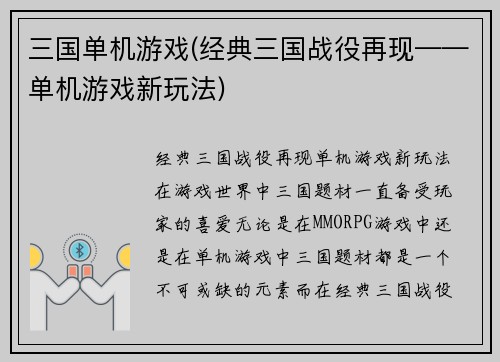 三国单机游戏(经典三国战役再现——单机游戏新玩法)

经典三国战役再现单机游戏新玩法在游戏世界中三国题材一直备受玩家的喜爱无论是在MMORPG游戏中还是在单机游戏中三国题材都是一个不可或缺的元素而在经典三国战役